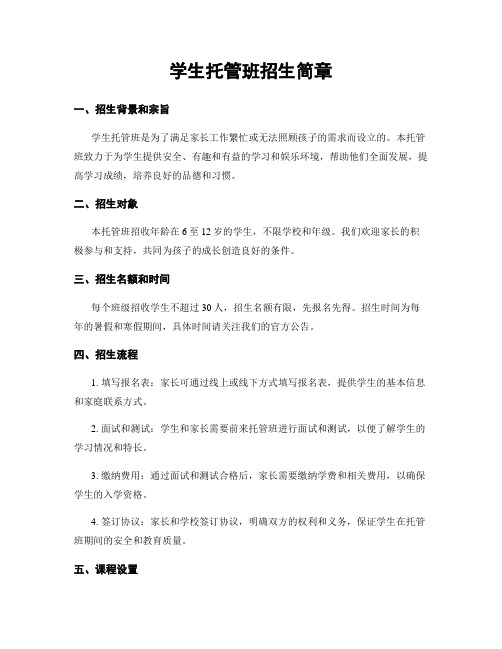 学生托管班招生简章

一、招生背景和宗旨

学生托管班是为了满足家长工作繁忙或无法照顾孩子的需求而设立的。本托管班致力于为学生提供安全、有趣和有益的学习和娱乐环境，帮助他们全面发展，提高学习成绩，培养良好的品德和习惯。

二、招生对象

本托管班招收年龄在 6 至 12 岁的学生，不限学校和年级。我们欢迎家长的积极参与和支持，共同为孩子的成长创造良好的条件。

三、招生名额和时间

每个班级招收学生不超过 30 人，招生名额有限，先报名先得。招生时间为每年的暑假和寒假期间，具体时间请关注我们的官方公告。

四、招生流程

1. 填写报名表：家长可通过线上或线下方式填写报名表，提供学生的基本信息和家庭联系方式。

2. 面试和测试：学生和家长需要前来托管班进行面试和测试，以便了解学生的学习情况和特长。

3. 缴纳费用：通过面试和测试合格后，家长需要缴纳学费和相关费用，以确保学生的入学资格。

4. 签订协议：家长和学校签订协议，明确双方的权利和义务，保证学生在托管班期间的安全和教育质量。

五、课程设置